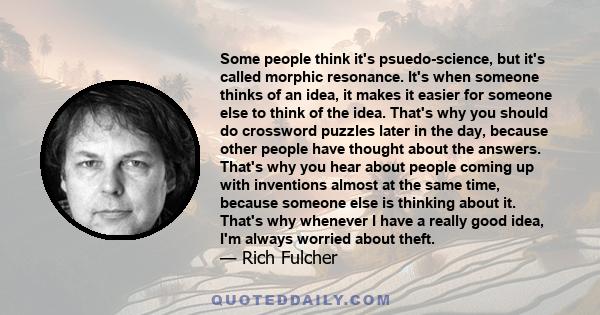 Some people think it's psuedo-science, but it's called morphic resonance. It's when someone thinks of an idea, it makes it easier for someone else to think of the idea. That's why you should do crossword puzzles later in the day, because other people have thought about the answers. That's why you hear about people coming up with inventions almost at the same time, because someone else is thinking about it. That's why whenever I have a really good idea, I'm always worried about theft.

— Rich Fulcher

QUOTEDDAILY.COM